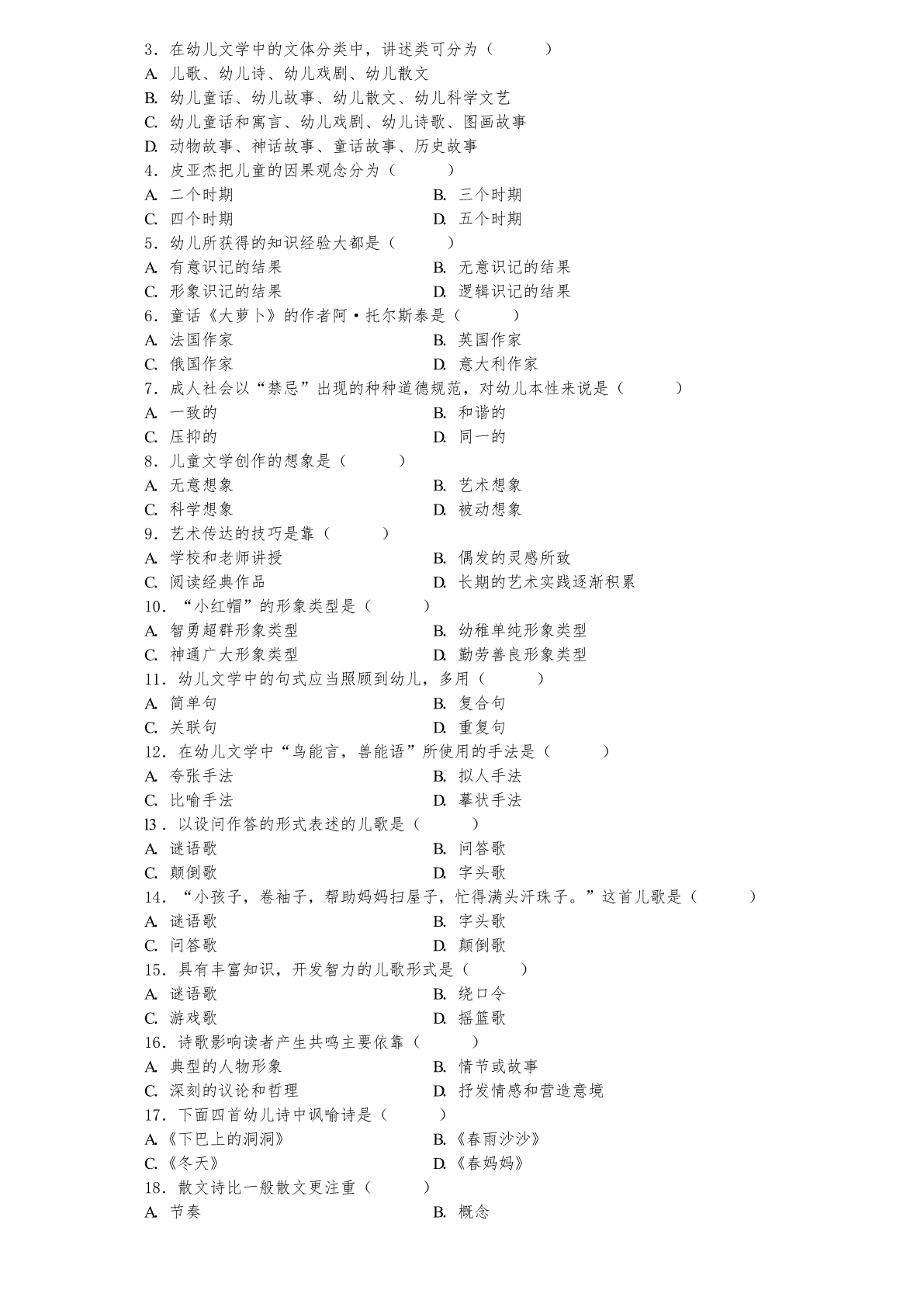 3．在幼儿文学中的文体分类中，讲述类可分为（　　）
A. 儿歌、幼儿诗、幼儿戏剧、幼儿散文
B. 幼儿童话、幼儿故事、幼儿散文、幼儿科学文艺
C. 幼儿童话和寓言、幼儿戏剧、幼儿诗歌、图画故事
D. 动物故事、神话故事、童话故事、历史故事
4．皮亚杰把儿童的因果观念分为（　　）
A. 二个时期
B. 三个时期
C. 四个时期
D. 五个时期
5．幼儿所获得的知识经验大都是（　　）
A. 有意识记的结果
B. 无意识记的结果
C. 形象识记的结果
D. 逻辑识记的结果
6．童话《大萝卜》的作者阿·托尔斯泰是（　　）
A. 法国作家
B. 英国作家
C. 俄国作家
D. 意大利作家
7．成人社会以“禁忌”出现的种种道德规范，对幼儿本性来说是（　　）
A. 一致的
B. 和谐的
C. 压抑的
D. 同一的
8．儿童文学创作的想象是（　　）
A. 无意想象
B. 艺术想象
C. 科学想象
D. 被动想象
9．艺术传达的技巧是靠（　　）
A. 学校和老师讲授
B. 偶发的灵感所致
C. 阅读经典作品
D. 长期的艺术实践逐渐积累
10．“小红帽”的形象类型是（　　）
A. 智勇超群形象类型
B. 幼稚单纯形象类型
C. 神通广大形象类型
D. 勤劳善良形象类型
11．幼儿文学中的句式应当照顾到幼儿，多用（　　）
A. 简单句
B. 复合句
C. 关联句
D. 重复句
12．在幼儿文学中“鸟能言，兽能语”所使用的手法是（　　）
A. 夸张手法
B. 拟人手法
C. 比喻手法
D. 摹状手法
l3．以设问作答的形式表述的儿歌是（　　）
A. 谜语歌
B. 问答歌
C. 颠倒歌
D. 字头歌
14．“小孩子，卷袖子，帮助妈妈扫屋子，忙得满头汗珠子。”这首儿歌是（　　）
A. 谜语歌
B. 字头歌
C. 问答歌
D. 颠倒歌
15．具有丰富知识，开发智力的儿歌形式是（　　）
A. 谜语歌
B. 绕口令
C. 游戏歌
D. 摇篮歌
16．诗歌影响读者产生共鸣主要依靠（　　）
A. 典型的人物形象
B. 情节或故事
C. 深刻的议论和哲理
D. 抒发情感和营造意境
17．下面四首幼儿诗中讽喻诗是（　　）
A.《下巴上的洞洞》
B.《春雨沙沙》
C.《冬天》
D.《春妈妈》
18．散文诗比一般散文更注重（　　）
A. 节奏
B. 概念